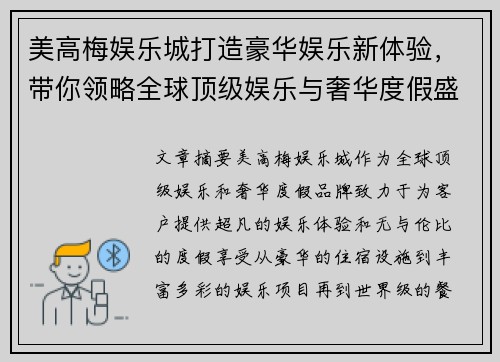 美高梅娱乐城打造豪华娱乐新体验，带你领略全球顶级娱乐与奢华度假盛

文章摘要美高梅娱乐城作为全球顶级娱乐和奢华度假品牌致力于为客户提供超凡的娱乐体验和无与伦比的度假享受从豪华的住宿设施到丰富多彩的娱乐项目再到世界级的餐